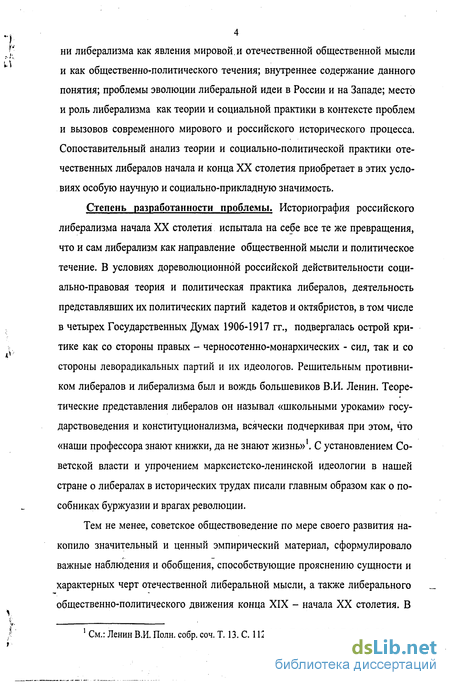 4

ни либерализма как явления мировой и отечественной общественной мысли и как общественно-политического течения; внутреннее содержание данного понятия; проблемы эволюции либеральной идеи в России и на Западе; место и роль либерализма как теории и социальной практики в контексте проблем и вызовов современного мирового и российского исторического процесса. Сопоставительный анализ теории и социально-политической практики отечественных либералов начала и конца XX столетия приобретает в этих условиях особую научную и социально-прикладную значимость.

Степень разработанности проблемы. Историография российского либерализма начала XX столетия испытала на себе все те же превращения, что и сам либерализм как направление общественной мысли и политическое течение. В условиях дореволюционной российской действительности социально-правовая теория и политическая практика либералов, деятельность представлявших их политических партий кадетов и октябристов, в том числе в четырех Государственных Думах 1906-1917 гг., подвергалась острой критике как со стороны правых – черносотенно-монархических - сил, так и со стороны леворадикальных партий и их идеологов. Решительным противником либералов и либерализма был и вождь большевиков В.И. Ленин. Теоретические представления либералов он называл «школьными уроками» государствоведения и конституционализма, всячески подчеркивая при этом, что «наши профессора знают книжки, да не знают жизнь»$^{1}$. С установлением Советской власти и упрочением марксистско-ленинской идеологии в нашей стране о либералах в исторических трудах писали главным образом как о пособниках буржуазии и врагах революции.

Тем не менее, советское обществоведение по мере своего развития накопило значительный и ценный эмпирический материал, сформулировало важные наблюдения и обобщения, способствующие прояснению сущности и характерных черт отечественной либеральной мысли, а также либерального общественно-политического движения конца XIX – начала XX столетия. В

$^{1}$ См.: Ленин В.И. Полн. собр. соч. Т. 13. С. 112

dsLib.net
библиотека диссертаций